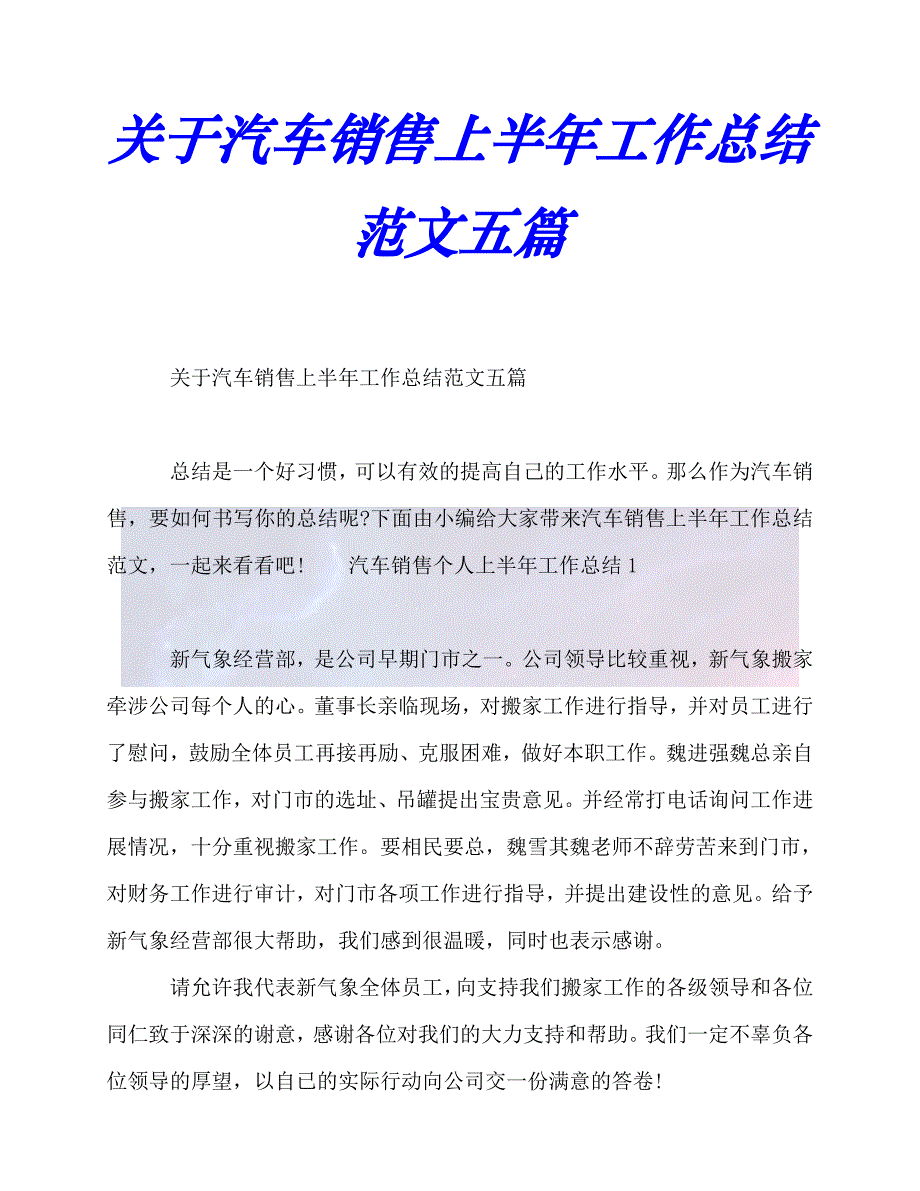 关于汽车销售上半年工作总结范文五篇

关于汽车销售上半年工作总结范文五篇

总结是一个好习惯，可以有效的提高自己的工作水平。那么作为汽车销售，要如何书写你的总结呢?下面由小编给大家带来汽车销售上半年工作总结范文，一起来看看吧！　　汽车销售个人上半年工作总结 1

新气象经营部，是公司早期门市之一。公司领导比较重视，新气象搬家牵涉公司每个人的心。董事长亲临现场，对搬家工作进行指导，并对员工进行了慰问，鼓励全体员工再接再励、克服困难，做好本职工作。魏进强魏总亲自参与搬家工作，对门市的选址、吊罐提出宝贵意见。并经常打电话询问工作进展情况，十分重视搬家工作。要相民要总，魏雪其魏老师不辞劳苦来到门市，对财务工作进行审计，对门市各项工作进行指导，并提出建设性的意见。给予新气象经营部很大帮助，我们感到很温暖，同时也表示感谢。

请允许我代表新气象全体员工，向支持我们搬家工作的各级领导和各位同仁致于深深的谢意，感谢各位对我们的大力支持和帮助。我们一定不辜负各位领导的厚望，以自已的实际行动向公司交一份满意的答卷！